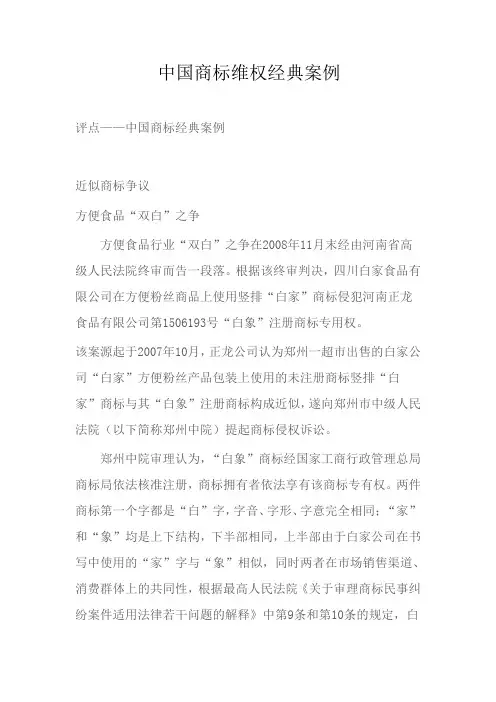 中国商标维权经典案例

评点——中国商标经典案例

近似商标争议

方便食品“双白”之争

方便食品行业“双白”之争在2008年11月末经由河南省高级人民法院终审而告一段落。根据该终审判决，四川白家食品有限公司在方便粉丝商品上使用竖排“白家”商标侵犯河南正龙食品有限公司第1506193号“白象”注册商标专用权。

该案源起于2007年10月，正龙公司认为郑州一超市出售的白家公司“白家”方便粉丝产品包装上使用的未注册商标竖排“白家”商标与其“白象”注册商标构成近似，遂向郑州市中级人民法院（以下简称郑州中院）提起商标侵权诉讼。

郑州中院审理认为，“白象”商标经国家工商行政管理总局商标局依法核准注册，商标拥有者依法享有该商标专有权。两件商标第一个字都是“白”字，字音、字形、字意完全相同；“家”和“象”均是上下结构，下半部相同，上半部由于白家公司在书写中使用的“家”字与“象”相似，同时两者在市场销售渠道、消费群体上的共同性，根据最高人民法院《关于审理商标民事纠纷案件适用法律若干问题的解释》中第9条和第10条的规定，白